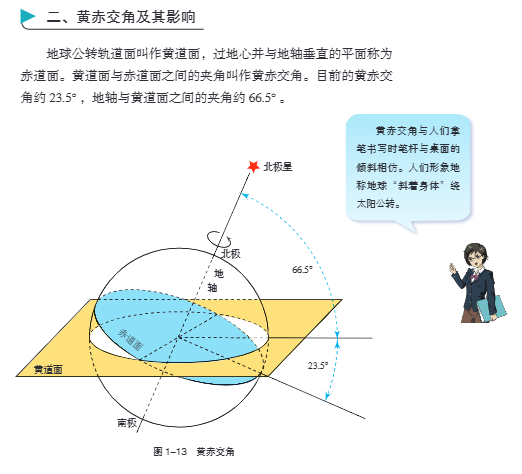 二、黄赤交角及其影响

地球公转轨道面叫作黄道面，过地心并与地轴垂直的平面称为赤道面。黄道面与赤道面之间的夹角叫作黄赤交角。目前的黄赤交角约 23.5°，地轴与黄道面之间的夹角约 66.5°。

黄赤交角与人们拿笔书写时笔杆与桌面的倾斜相仿。人们形象地称地球“斜着身体”绕太阳公转。

北极星

北极

地轴

66.5°

赤道面

黄道面

23.5°

南极

图 1–13 黄赤交角